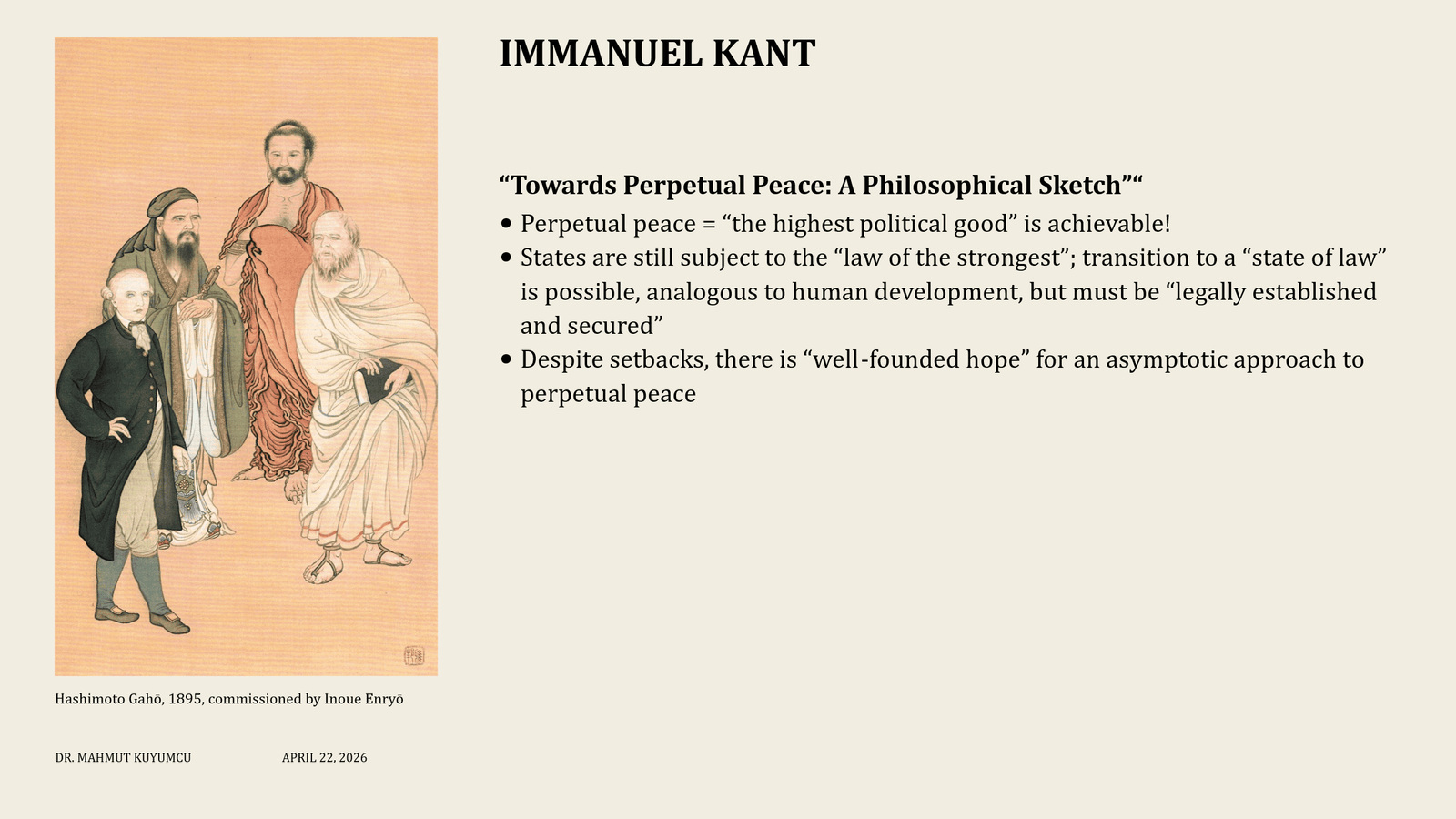 IMMANUEL KANT

"Towards Perpetual Peace: A Philosophical Sketch""

• Perpetual peace = "the highest political good" is achievable!
• States are still subject to the "law of the strongest"; transition to a "state of law" is possible, analogous to human development, but must be "legally established and secured"
• Despite setbacks, there is "well-founded hope" for an asymptotic approach to perpetual peace

Hashimoto Gahō, 1895, commissioned by Inoue Enryō

DR. MAHMUT KUYUMCU APRIL 22, 2026